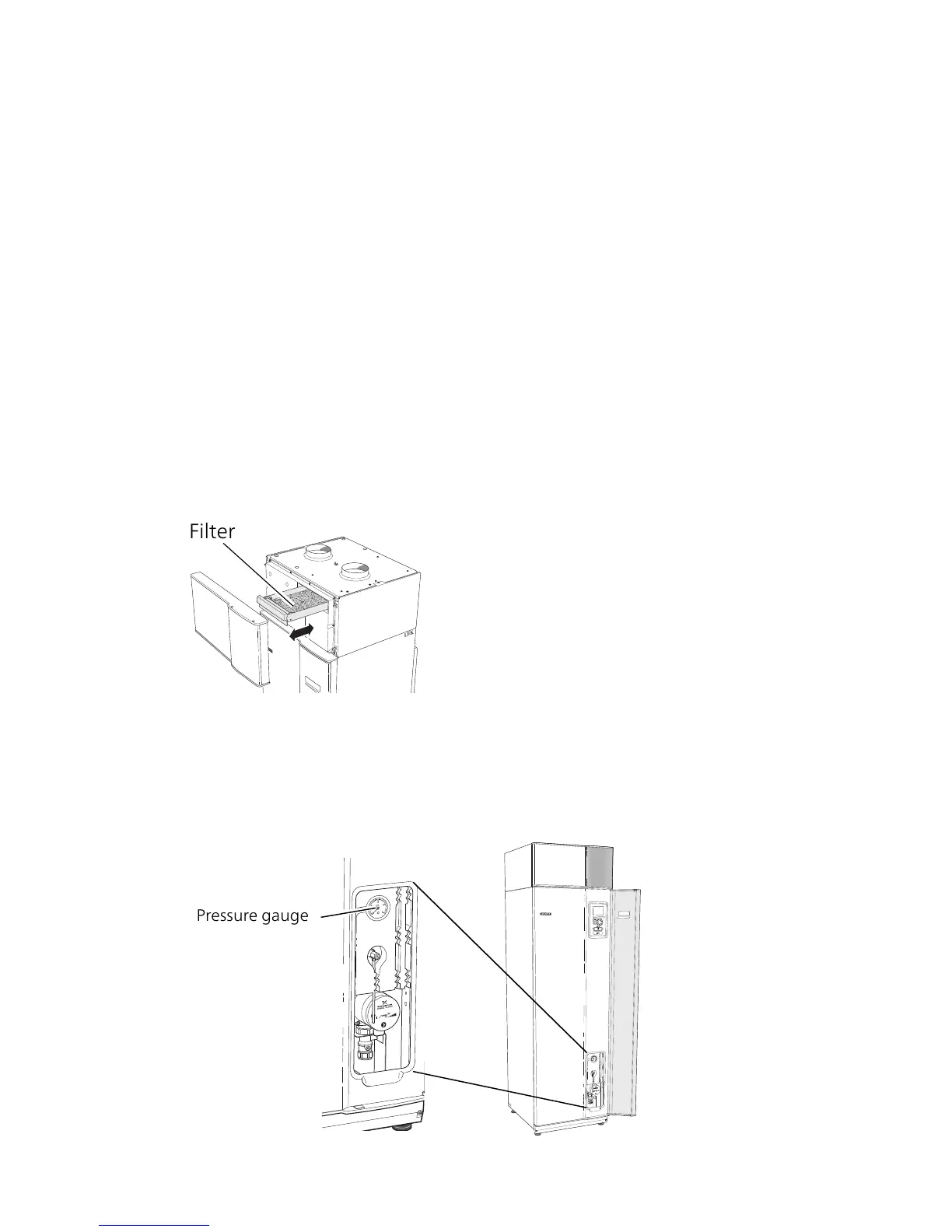 Filter

Pressure gauge